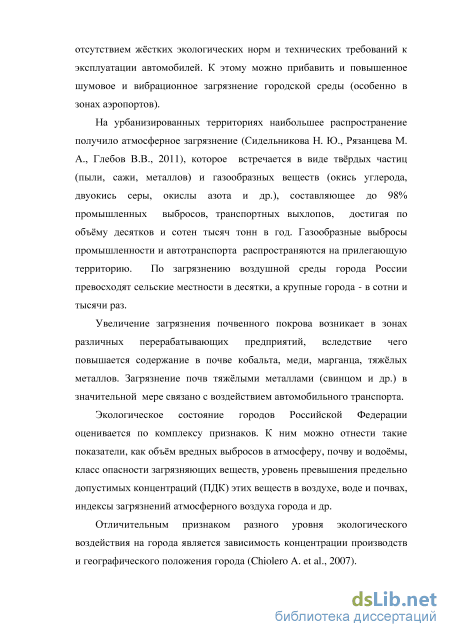 отсутствием жёстких экологических норм и технических требований к эксплуатации автомобилей. К этому можно прибавить и повышенное шумовое и вибрационное загрязнение городской среды (особенно в зонах аэропортов).

На урбанизированных территориях наибольшее распространение получило атмосферное загрязнение (Сидельникова Н. Ю., Рязанцева М. А., Глебов В.В., 2011), которое встречается в виде твёрдых частиц (пыли, сажи, металлов) и газообразных веществ (окись углерода, двуокись серы, окислы азота и др.), составляющее до 98% промышленных выбросов, транспортных выхлопов, достигая по объёму десятков и сотен тысяч тонн в год. Газообразные выбросы промышленности и автотранспорта распространяются на прилегающую территорию. По загрязнению воздушной среды города России превосходят сельские местности в десятки, а крупные города - в сотни и тысячи раз.

Увеличение загрязнения почвенного покрова возникает в зонах различных перерабатывающих предприятий, вследствие чего повышается содержание в почве кобальта, меди, марганца, тяжёлых металлов. Загрязнение почв тяжёлыми металлами (свинцом и др.) в значительной мере связано с воздействием автомобильного транспорта.

Экологическое состояние городов Российской Федерации оценивается по комплексу признаков. К ним можно отнести такие показатели, как объём вредных выбросов в атмосферу, почву и водоёмы, класс опасности загрязняющих веществ, уровень превышения предельно допустимых концентраций (ПДК) этих веществ в воздухе, воде и почвах, индексы загрязнений атмосферного воздуха города и др.

Отличительным признаком разного уровня экологического воздействия на города является зависимость концентрации производств и географического положения города (Chiolero A. et al., 2007).

dsLib.net
библиотека диссертаций